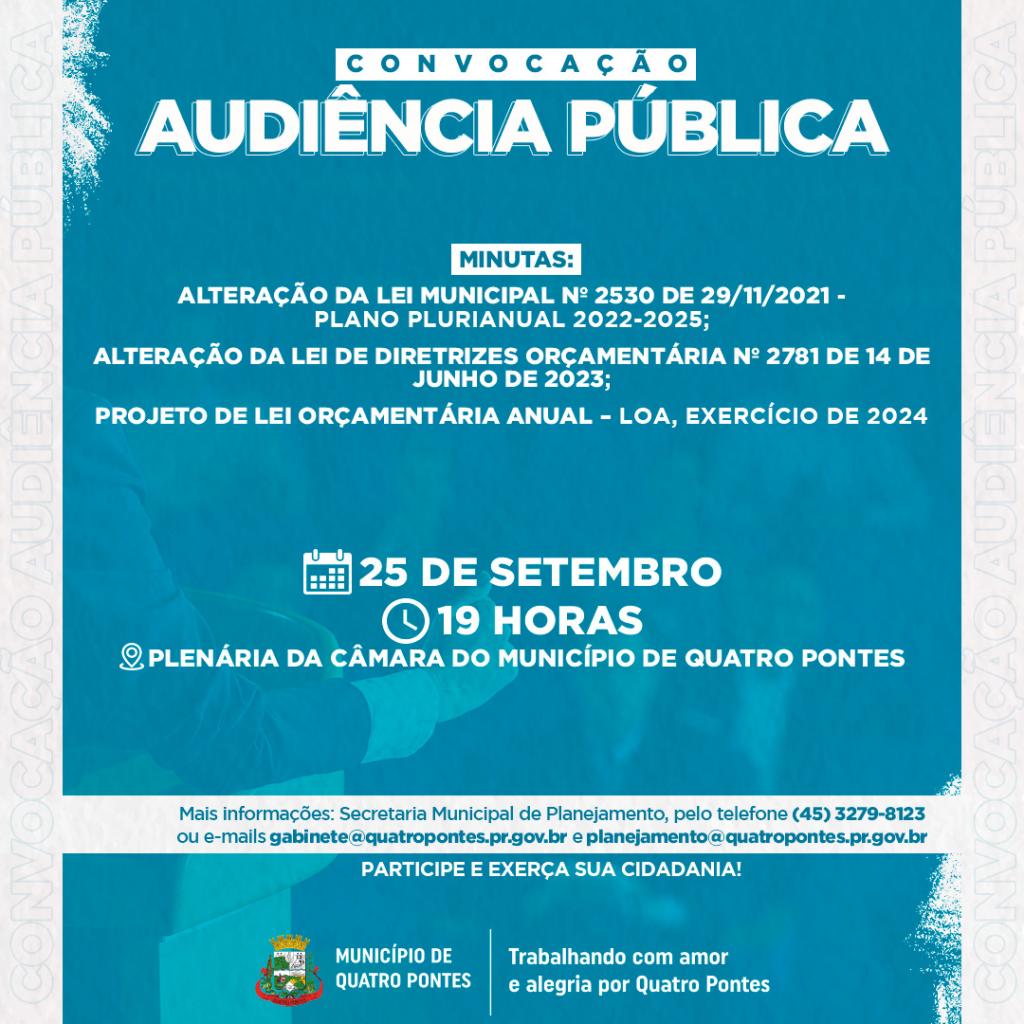 CONVOCAÇÃO AUDIÊNCIA PÚBLICA

CONVOCAÇÃO
AUDIÊNCIA PÚBLICA

MINUTAS:
ALTERAÇÃO DA LEI MUNICIPAL Nº 2530 DE 29/11/2021 - PLANO PLURIANUAL 2022-2025;

ALTERAÇÃO DA LEI DE DIRETRIZES ORÇAMENTÁRIA Nº 2781 DE 14 DE JUNHO DE 2023;

PROJETO DE LEI ORÇAMENTÁRIA ANUAL – LOA, EXERCÍCIO DE 2024

25 DE SETEMBRO
19 HORAS
PLENÁRIA DA CÂMARA DO MUNICÍPIO DE QUATRO PONTES

Mais informações: Secretaria Municipal de Planejamento, pelo telefone (45) 3279-8123 ou e-mails gabinete@quatropontes.pr.gov.br e planejamento@quatropontes.pr.gov.br

PARTICIPE E EXERÇA SUA CIDADANIA!

MUNICÍPIO DE QUATRO PONTES

Trabalhando com amor e alegria por Quatro Pontes

CONVOCAÇÃO AUDIÊNCIA PÚBLICA